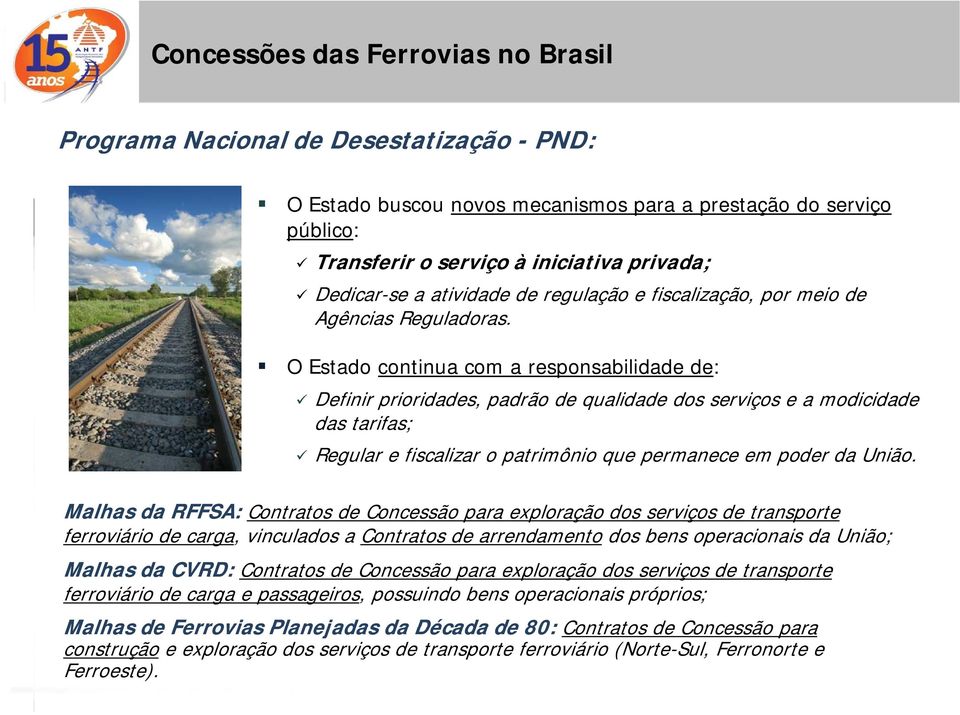 15 anos ANTF

Concessões das Ferrovias no Brasil

Programa Nacional de Desestatização - PND:

▪ O Estado buscou novos mecanismos para a prestação do serviço público:

✓ Transferir o serviço à iniciativa privada;

✓ Dedicar-se a atividade de regulação e fiscalização, por meio de Agências Reguladoras.

▪ O Estado continua com a responsabilidade de:

✓ Definir prioridades, padrão de qualidade dos serviços e a modicidade das tarifas;

✓ Regular e fiscalizar o patrimônio que permanece em poder da União.

Malhas da RFFSA: Contratos de Concessão para exploração dos serviços de transporte ferroviário de carga, vinculados a Contratos de arrendamento dos bens operacionais da União;

Malhas da CVRD: Contratos de Concessão para exploração dos serviços de transporte ferroviário de carga e passageiros, possuindo bens operacionais próprios;

Malhas de Ferrovias Planejadas da Década de 80: Contratos de Concessão para construção e exploração dos serviços de transporte ferroviário (Norte-Sul, Ferronorte e Ferroeste).